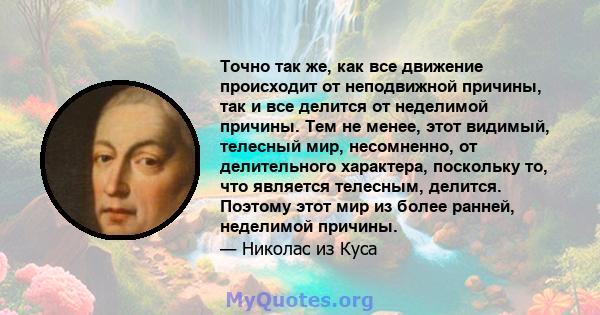 Точно так же, как все движение происходит от неподвижной причины, так и все делится от неделимой причины. Тем не менее, этот видимый, телесный мир, несомненно, от делительного характера, поскольку то, что является телесным, делится. Поэтому этот мир из более ранней, неделимой причины.
— Николас из Куса

MyQuotes.org